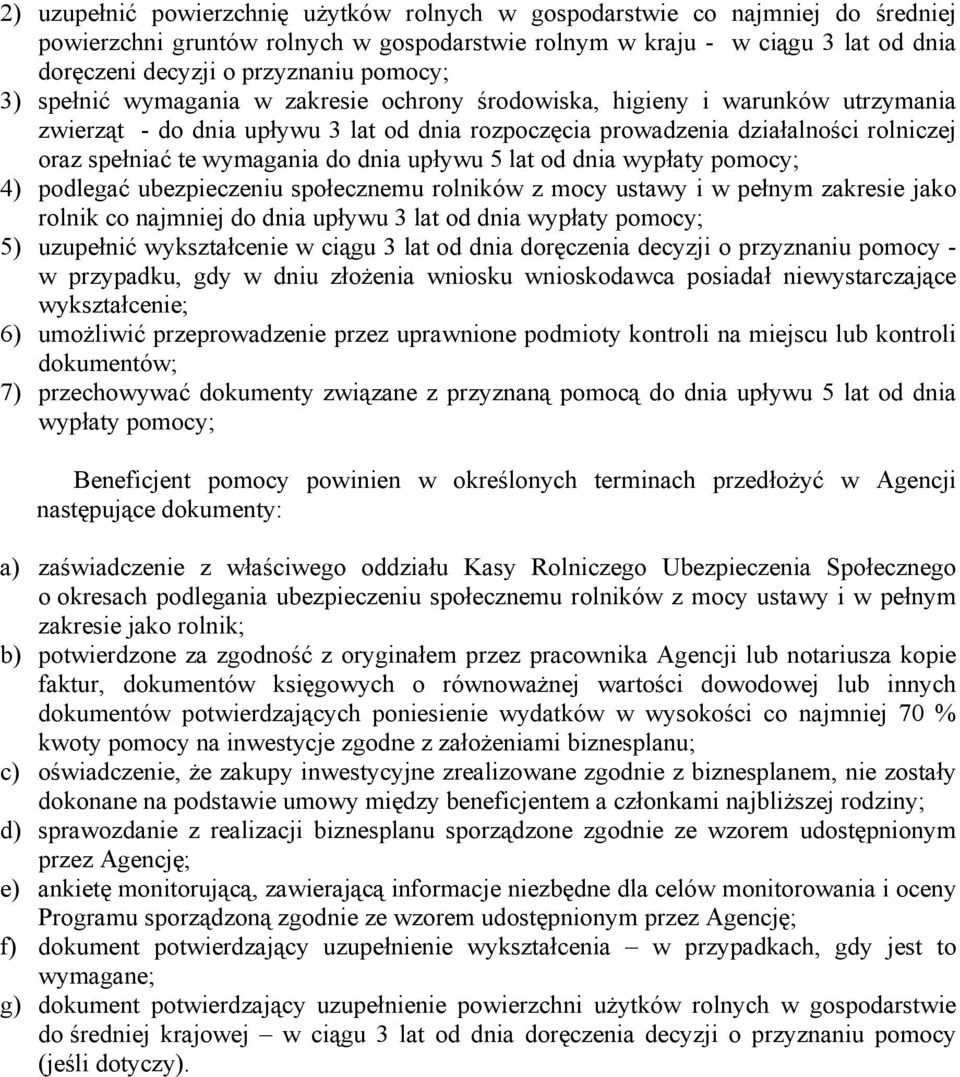 2) uzupełnić powierzchnię użytków rolnych w gospodarstwie co najmniej do średniej powierzchni gruntów rolnych w gospodarstwie rolnym w kraju - w ciągu 3 lat od dnia doręczeni decyzji o przyznaniu pomocy;
3) spełnić wymagania w zakresie ochrony środowiska, higieny i warunków utrzymania zwierząt - do dnia upływu 3 lat od dnia rozpoczęcia prowadzenia działalności rolniczej oraz spełniać te wymagania do dnia upływu 5 lat od dnia wypłaty pomocy;
4) podlegać ubezpieczeniu społecznemu rolników z mocy ustawy i w pełnym zakresie jako rolnik co najmniej do dnia upływu 3 lat od dnia wypłaty pomocy;
5) uzupełnić wykształcenie w ciągu 3 lat od dnia doręczenia decyzji o przyznaniu pomocy - w przypadku, gdy w dniu złożenia wniosku wnioskodawca posiadał niewystarczające wykształcenie;
6) umożliwić przeprowadzenie przez uprawnione podmioty kontroli na miejscu lub kontroli dokumentów;
7) przechowywać dokumenty związane z przyznaną pomocą do dnia upływu 5 lat od dnia wypłaty pomocy;

Beneficjent pomocy powinien w określonych terminach przedłożyć w Agencji następujące dokumenty:

a) zaświadczenie z właściwego oddziału Kasy Rolniczego Ubezpieczenia Społecznego o okresach podlegania ubezpieczeniu społecznemu rolników z mocy ustawy i w pełnym zakresie jako rolnik;
b) potwierdzone za zgodność z oryginałem przez pracownika Agencji lub notariusza kopie faktur, dokumentów księgowych o równoważnej wartości dowodowej lub innych dokumentów potwierdzających poniesienie wydatków w wysokości co najmniej 70 % kwoty pomocy na inwestycje zgodne z założeniami biznesplanu;
c) oświadczenie, że zakupy inwestycyjne zrealizowane zgodnie z biznesplanem, nie zostały dokonane na podstawie umowy między beneficjentem a członkami najbliższej rodziny;
d) sprawozdanie z realizacji biznesplanu sporządzone zgodnie ze wzorem udostępnionym przez Agencję;
e) ankietę monitorującą, zawierającą informacje niezbędne dla celów monitorowania i oceny Programu sporządzoną zgodnie ze wzorem udostępnionym przez Agencję;
f) dokument potwierdzający uzupełnienie wykształcenia – w przypadkach, gdy jest to wymagane;
g) dokument potwierdzający uzupełnienie powierzchni użytków rolnych w gospodarstwie do średniej krajowej – w ciągu 3 lat od dnia doręczenia decyzji o przyznaniu pomocy (jeśli dotyczy).